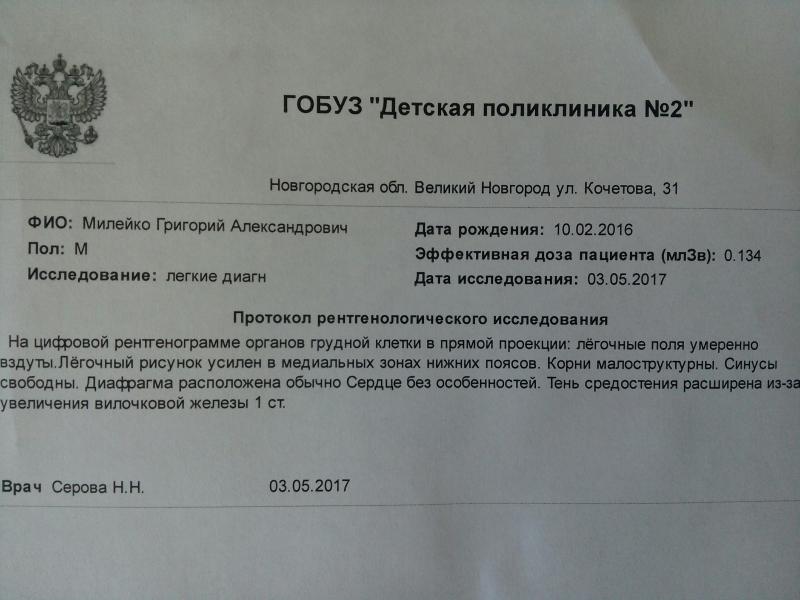 ГОБУЗ "Детская поликлиника №2"

Новгородская обл. Великий Новгород ул. Кочетова, 31

ФИО: Милейко Григорий Александрович
Пол: М
Исследование: легкие диагн

Дата рождения: 10.02.2016
Эффективная доза пациента (млЗв): 0.134
Дата исследования: 03.05.2017

Протокол рентгенологического исследования

На цифровой рентгенограмме органов грудной клетки в прямой проекции: лёгочные поля умеренно вздуты.Лёгочный рисунок усилен в медиальных зонах нижних поясов. Корни малоструктурны. Синусы свободны. Диафрагма расположена обычно Сердце без особенностей. Тень средостения расширена из-за увеличения вилочковой железы 1 ст.

Врач Серова Н.Н. 03.05.2017